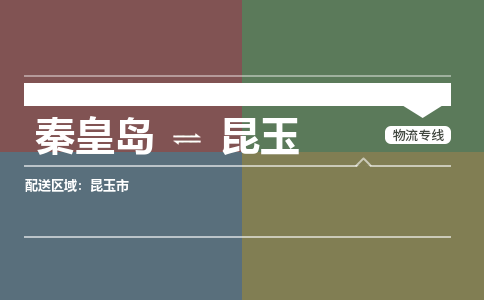 秦皇岛 ⇌ 昆玉

物流专线

配送区域：昆玉市